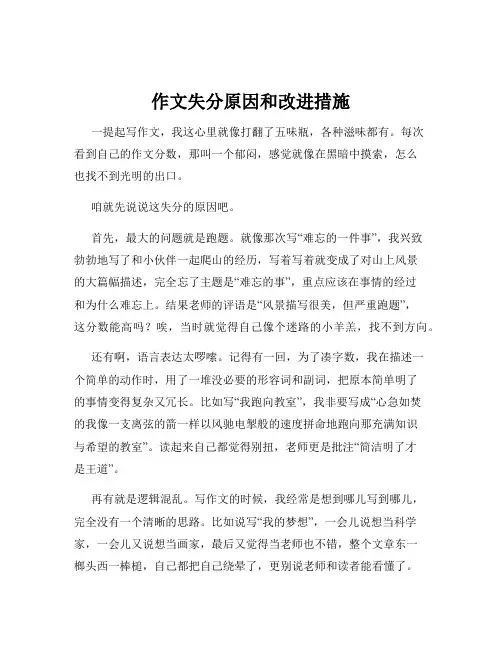 作文失分原因和改进措施

一提起写作文，我这心里就像打翻了五味瓶，各种滋味都有。每次看到自己的作文分数，那叫一个郁闷，感觉就像在黑暗中摸索，怎么也找不到光明的出口。

咱就先说说这失分的原因吧。

首先，最大的问题就是跑题。就像那次写“难忘的一件事”，我兴致勃勃地写了和小伙伴一起爬山的经历，写着写着就变成了对山上风景的大篇幅描述，完全忘了主题是“难忘的事”，重点应该在事情的经过和为什么难忘上。结果老师的评语是“风景描写很美，但严重跑题”，这分数能高吗？唉，当时就觉得自己像个迷路的小羊羔，找不到方向。

还有啊，语言表达太啰嗦。记得有一回，为了凑字数，我在描述一个简单的动作时，用了一堆没必要的形容词和副词，把原本简单明了的事情变得复杂又冗长。比如写“我跑向教室”，我非要写成“心急如焚的我像一支离弦的箭一样以风驰电掣般的速度拼命地跑向那充满知识与希望的教室”。读起来自己都觉得别扭，老师更是批注“简洁明了才是王道”。

再有就是逻辑混乱。写作文的时候，我经常是想到哪儿写到哪儿，完全没有一个清晰的思路。比如说写“我的梦想”，一会儿说想当科学家，一会儿又说想当画家，最后又觉得当老师也不错，整个文章东一榔头西一棒槌，自己都把自己绕晕了，更别说老师和读者能看懂了。